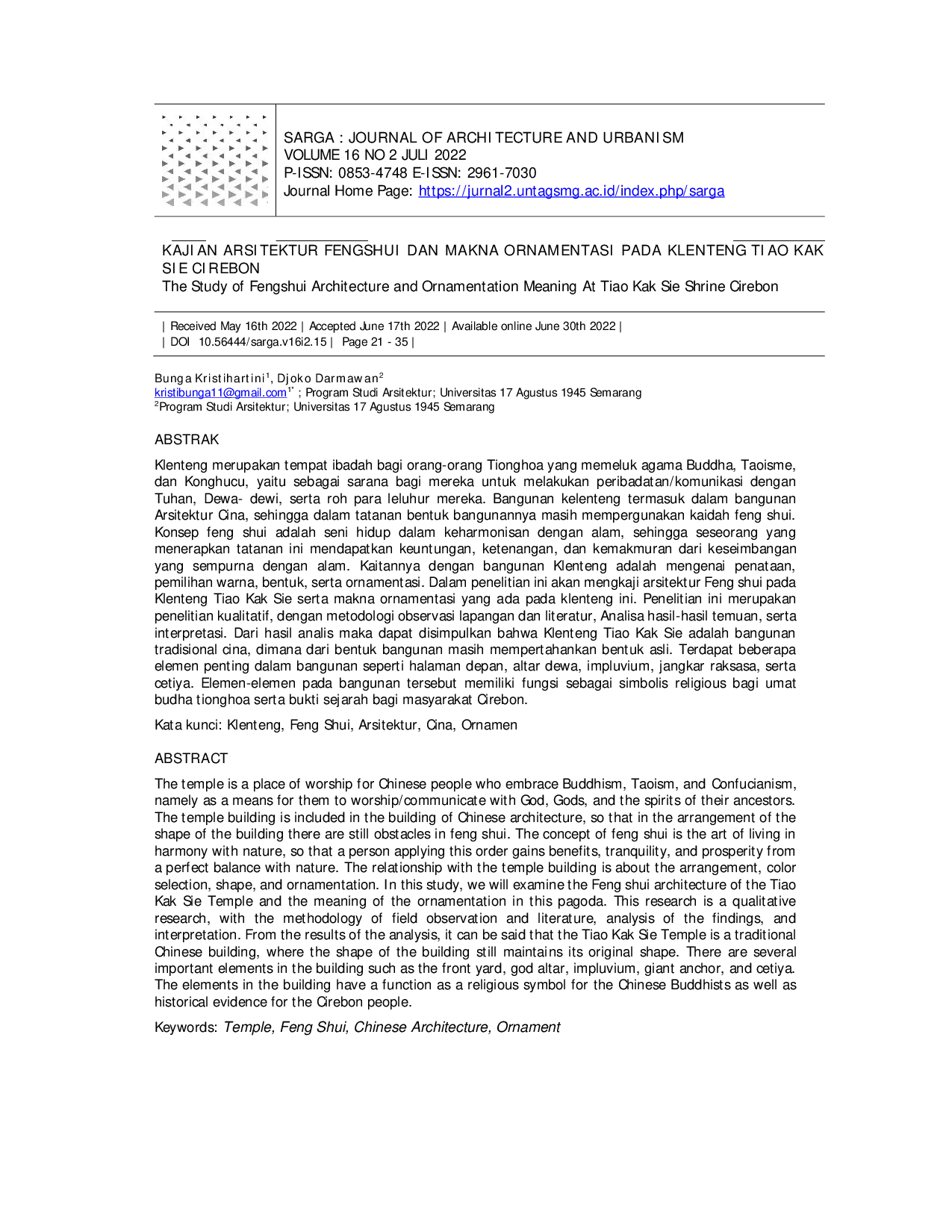 SARGA : JOURNAL OF ARCHITECTURE AND URBANISM
VOLUME 16 NO 2 JULI 2022
P-ISSN: 0853-4748 E-ISSN: 2961-7030
Journal Home Page: https://jurnal2.untagsmg.ac.id/index.php/sarga

KAJIAN ARSITEKTUR FENGSHUI DAN MAKNA ORNAMENTASI PADA KLENTENG TIAO KAK SIE CIREBON
The Study of Fengshui Architecture and Ornamentation Meaning At Tiao Kak Sie Shrine Cirebon

| Received May 16th 2022 | Accepted June 17th 2022 | Available online June 30th 2022 |
| DOI 10.56444/sarga.v16i2.15 | Page 21 - 35 |

Bunga Kristihartini$^{1}$, Djoko Darmawan$^{2}$
kristibunga11@gmail.com$^{1*}$ ; Program Studi Arsitektur; Universitas 17 Agustus 1945 Semarang
$^{2}$Program Studi Arsitektur; Universitas 17 Agustus 1945 Semarang

ABSTRAK

Klenteng merupakan tempat ibadah bagi orang-orang Tionghoa yang memeluk agama Buddha, Taoisme, dan Konghucu, yaitu sebagai sarana bagi mereka untuk melakukan peribadatan/komunikasi dengan Tuhan, Dewa- dewi, serta roh para leluhur mereka. Bangunan kelenteng termasuk dalam bangunan Arsitektur Cina, sehingga dalam tatanan bentuk bangunannya masih mempergunakan kaidah feng shui. Konsep feng shui adalah seni hidup dalam keharmonisan dengan alam, sehingga seseorang yang menerapkan tatanan ini mendapatkan keuntungan, ketenangan, dan kemakmuran dari keseimbangan yang sempurna dengan alam. Kaitannya dengan bangunan Klenteng adalah mengenai penataan, pemilihan warna, bentuk, serta ornamentasi. Dalam penelitian ini akan mengkaji arsitektur Feng shui pada Klenteng Tiao Kak Sie serta makna ornamentasi yang ada pada klenteng ini. Penelitian ini merupakan penelitian kualitatif, dengan metodologi observasi lapangan dan literatur, Analisa hasil-hasil temuan, serta interpretasi. Dari hasil analis maka dapat disimpulkan bahwa Klenteng Tiao Kak Sie adalah bangunan tradisional cina, dimana dari bentuk bangunan masih mempertahankan bentuk asli. Terdapat beberapa elemen penting dalam bangunan seperti halaman depan, altar dewa, impluvium, jangkar raksasa, serta cetiya. Elemen-elemen pada bangunan tersebut memiliki fungsi sebagai simbolis religious bagi umat budha tionghoa serta bukti sejarah bagi masyarakat Cirebon.

Kata kunci: Klenteng, Feng Shui, Arsitektur, Cina, Ornamen

ABSTRACT

The temple is a place of worship for Chinese people who embrace Buddhism, Taoism, and Confucianism, namely as a means for them to worship/communicate with God, Gods, and the spirits of their ancestors. The temple building is included in the building of Chinese architecture, so that in the arrangement of the shape of the building there are still obstacles in feng shui. The concept of feng shui is the art of living in harmony with nature, so that a person applying this order gains benefits, tranquility, and prosperity from a perfect balance with nature. The relationship with the temple building is about the arrangement, color selection, shape, and ornamentation. In this study, we will examine the Feng shui architecture of the Tiao Kak Sie Temple and the meaning of the ornamentation in this pagoda. This research is a qualitative research, with the methodology of field observation and literature, analysis of the findings, and interpretation. From the results of the analysis, it can be said that the Tiao Kak Sie Temple is a traditional Chinese building, where the shape of the building still maintains its original shape. There are several important elements in the building such as the front yard, god altar, impluvium, giant anchor, and cetiya. The elements in the building have a function as a religious symbol for the Chinese Buddhists as well as historical evidence for the Cirebon people.

Keywords: Temple, Feng Shui, Chinese Architecture, Ornament